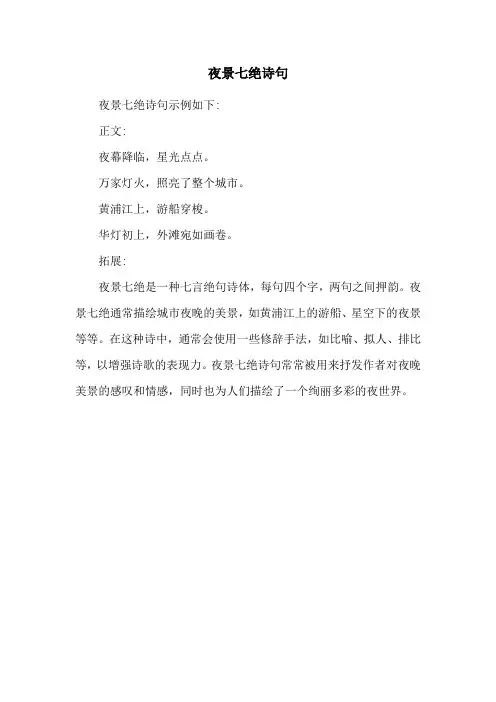 夜景七绝诗句

夜景七绝诗句示例如下:

正文:

夜幕降临，星光点点。

万家灯火，照亮了整个城市。

黄浦江上，游船穿梭。

华灯初上，外滩宛如画卷。

拓展:

夜景七绝是一种七言绝句诗体，每句四个字，两句之间押韵。夜景七绝通常描绘城市夜晚的美景，如黄浦江上的游船、星空下的夜景等等。在这种诗中，通常会使用一些修辞手法，如比喻、拟人、排比等，以增强诗歌的表现力。夜景七绝诗句常常被用来抒发作者对夜晚美景的感叹和情感，同时也为人们描绘了一个绚丽多彩的夜世界。